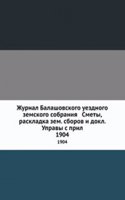 Журнал Балашовского уездного земского собрания Сметы, раскладка зем. сборов и докл. Управы с прил
1904

1904